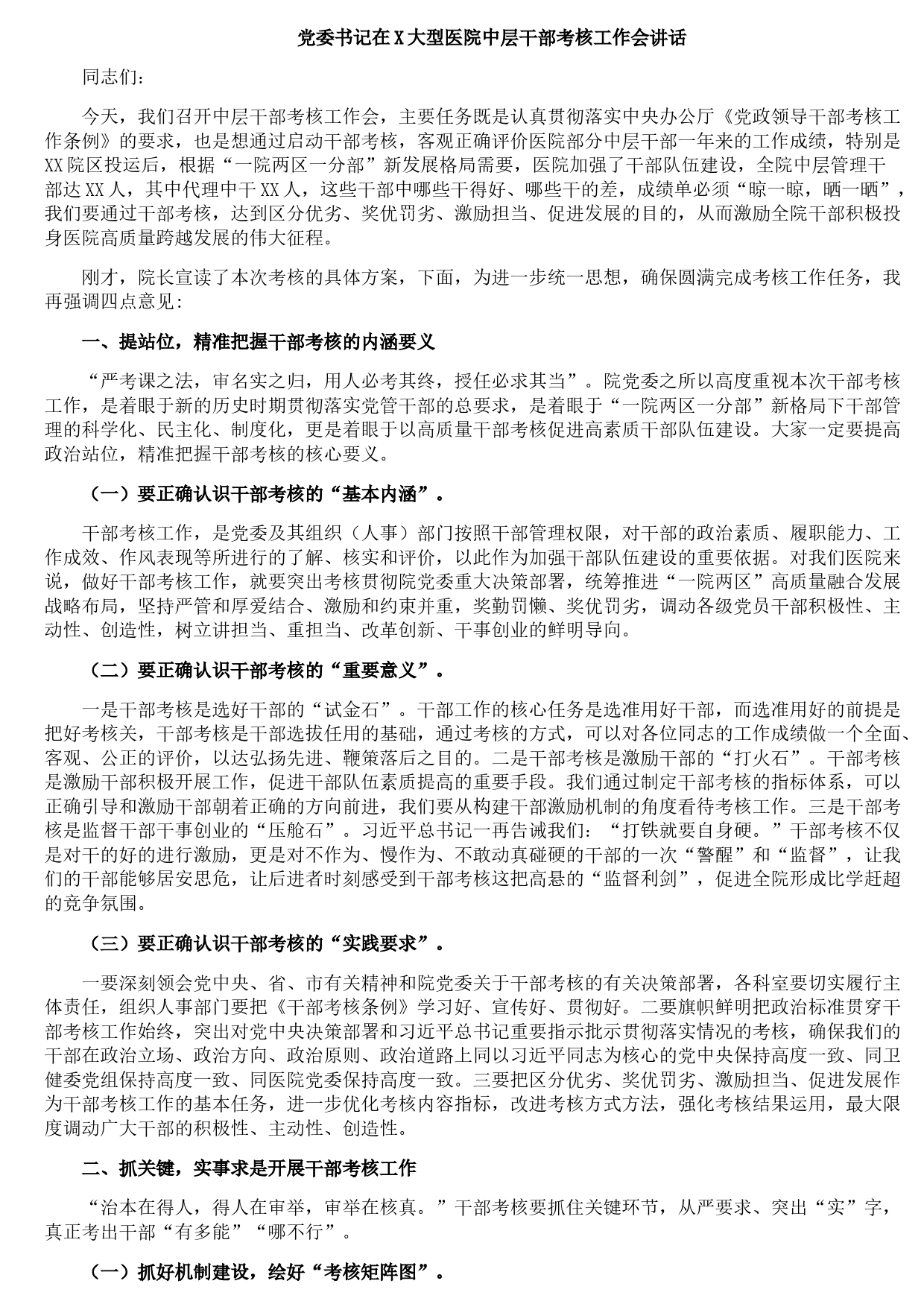 党委书记在X大型医院中层干部考核工作会讲话

同志们：

今天，我们召开中层干部考核工作会，主要任务既是认真贯彻落实中央办公厅《党政领导干部考核工作条例》的要求，也是想通过启动干部考核，客观正确评价医院部分中层干部一年来的工作成绩，特别是XX院区投运后，根据“一院两区一分部”新发展格局需要，医院加强了干部队伍建设，全院中层管理干部达XX人，其中代理中干XX人，这些干部中哪些干得好、哪些干的差，成绩单必须“晾一晾，晒一晒”，我们要通过干部考核，达到区分优劣、奖优罚劣、激励担当、促进发展的目的，从而激励全院干部积极投身医院高质量跨越发展的伟大征程。

刚才，院长宣读了本次考核的具体方案，下面，为进一步统一思想，确保圆满完成考核工作任务，我再强调四点意见：

一、提站位，精准把握干部考核的内涵要义

“严考课之法，审名实之归，用人必考其终，授任必求其当”。院党委之所以高度重视本次干部考核工作，是着眼于新的历史时期贯彻落实党管干部的总要求，是着眼于“一院两区一分部”新格局下干部管理的科学化、民主化、制度化，更是着眼于以高质量干部考核促进高素质干部队伍建设。大家一定要提高政治站位，精准把握干部考核的核心要义。

（一）要正确认识干部考核的“基本内涵”。

干部考核工作，是党委及其组织（人事）部门按照干部管理权限，对干部的政治素质、履职能力、工作成效、作风表现等所进行的了解、核实和评价，以此作为加强干部队伍建设的重要依据。对我们医院来说，做好干部考核工作，就要突出考核贯彻院党委重大决策部署，统筹推进“一院两区”高质量融合发展战略布局，坚持严管和厚爱结合、激励和约束并重，奖勤罚懒、奖优罚劣，调动各级党员干部积极性、主动性、创造性，树立讲担当、重担当、改革创新、干事创业的鲜明导向。

（二）要正确认识干部考核的“重要意义”。

一是干部考核是选好干部的“试金石”。干部工作的核心任务是选准用好干部，而选准用好的前提是把好考核关，干部考核是干部选拔任用的基础，通过考核的方式，可以对各位同志的工作成绩做一个全面、客观、公正的评价，以达弘扬先进、鞭策落后之目的。二是干部考核是激励干部的“打火石”。干部考核是激励干部积极开展工作，促进干部队伍素质提高的重要手段。我们通过制定干部考核的指标体系，可以正确引导和激励干部朝着正确的方向前进，我们要从构建干部激励机制的角度看待考核工作。三是干部考核是监督干部干事创业的“压舱石”。习近平总书记一再告诫我们：“打铁就要自身硬。”干部考核不仅是对干的好的进行激励，更是对不作为、慢作为、不敢动真碰硬的干部的一次“警醒”和“监督”，让我们的干部能够居安思危，让后进者时刻感受到干部考核这把高悬的“监督利剑”，促进全院形成比学赶超的竞争氛围。

（三）要正确认识干部考核的“实践要求”。

一要深刻领会党中央、省、市有关精神和院党委关于干部考核的有关决策部署，各科室要切实履行主体责任，组织人事部门要把《干部考核条例》学习好、宣传好、贯彻好。二要旗帜鲜明把政治标准贯穿干部考核工作始终，突出对党中央决策部署和习近平总书记重要指示批示贯彻落实情况的考核，确保我们的干部在政治立场、政治方向、政治原则、政治道路上同以习近平同志为核心的党中央保持高度一致、同卫健委党组保持高度一致、同医院党委保持高度一致。三要把区分优劣、奖优罚劣、激励担当、促进发展作为干部考核工作的基本任务，进一步优化考核内容指标，改进考核方式方法，强化考核结果运用，最大限度调动广大干部的积极性、主动性、创造性。

二、抓关键，实事求是开展干部考核工作

“治本在得人，得人在审举，审举在核真。”干部考核要抓住关键环节，从严要求、突出“实”字，真正考出干部“有多能”“哪不行”。

（一）抓好机制建设，绘好“考核矩阵图”。